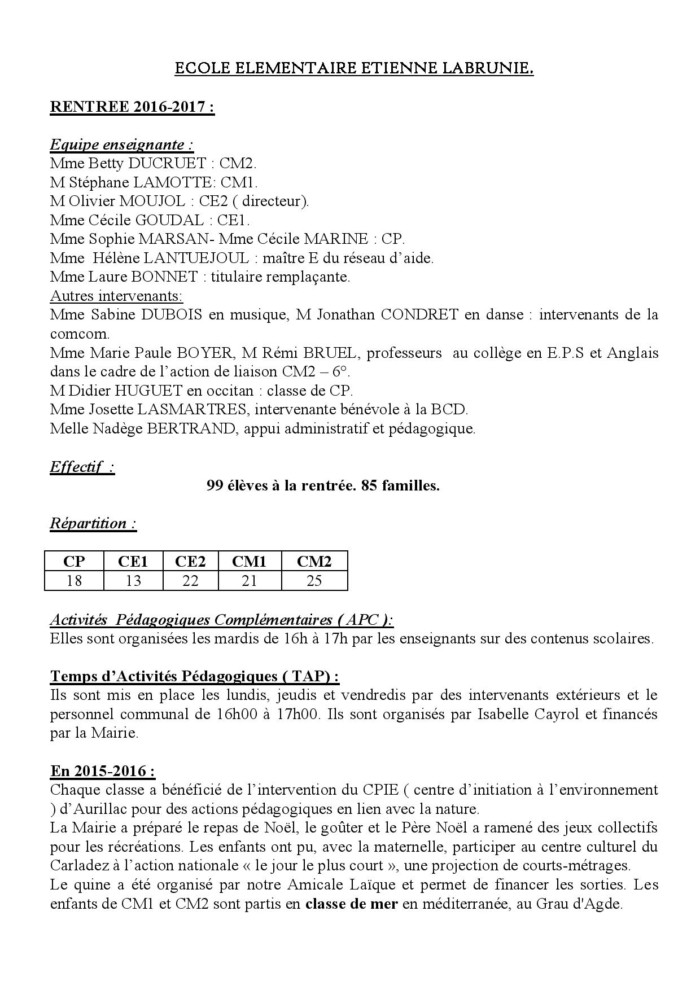 ECOLE ELEMENTAIRE ETIENNE LABRUNIE.

RENTREE 2016-2017 :

Equipe enseignante :
Mme Betty DUCRUET : CM2.
M Stéphane LAMOTTE: CM1.
M Olivier MOUJOL : CE2 ( directeur).
Mme Cécile GOUDAL : CE1.
Mme Sophie MARSAN- Mme Cécile MARINE : CP.
Mme Hélène LANTUEJOUL : maître E du réseau d'aide.
Mme Laure BONNET : titulaire remplaçante.
Autres intervenants:
Mme Sabine DUBOIS en musique, M Jonathan CONDRET en danse : intervenants de la comcom.
Mme Marie Paule BOYER, M Rémi BRUEL, professeurs au collège en E.P.S et Anglais dans le cadre de l'action de liaison CM2 – 6°.
M Didier HUGUET en occitan : classe de CP.
Mme Josette LASMARTRES, intervenante bénévole à la BCD.
Melle Nadège BERTRAND, appui administratif et pédagogique.

Effectif :
99 élèves à la rentrée. 85 familles.

Répartition :

| CP | CE1 | CE2 | CM1 | CM2 |
|---|---|---|---|---|
| 18 | 13 | 22 | 21 | 25 |

Activités Pédagogiques Complémentaires ( APC ):
Elles sont organisées les mardis de 16h à 17h par les enseignants sur des contenus scolaires.

Temps d'Activités Pédagogiques ( TAP) :
Ils sont mis en place les lundis, jeudis et vendredis par des intervenants extérieurs et le personnel communal de 16h00 à 17h00. Ils sont organisés par Isabelle Cayrol et financés par la Mairie.

En 2015-2016 :
Chaque classe a bénéficié de l'intervention du CPIE ( centre d'initiation à l'environnement ) d'Aurillac pour des actions pédagogiques en lien avec la nature.
La Mairie a préparé le repas de Noël, le goûter et le Père Noël a ramené des jeux collectifs pour les récréations. Les enfants ont pu, avec la maternelle, participer au centre culturel du Carladez à l'action nationale « le jour le plus court », une projection de courts-métrages.
Le quine a été organisé par notre Amicale Laïque et permet de financer les sorties. Les enfants de CM1 et CM2 sont partis en classe de mer en méditerranée, au Grau d'Agde.